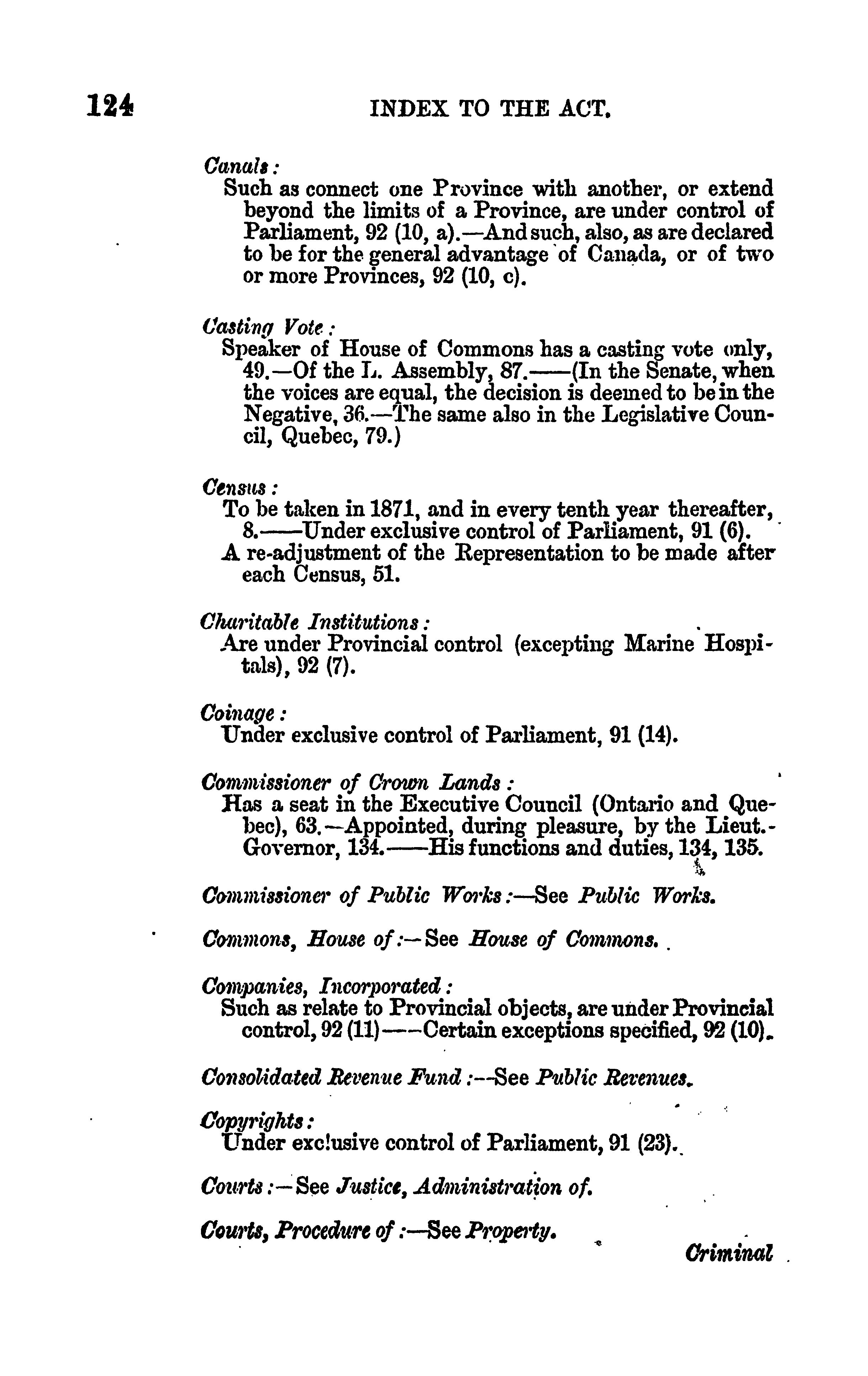 124 INDEX TO THE ACT.

Canals:
Such as connect one Province with another, or extend beyond the limits of a Province, are under control of Parliament, 92 (10, a).—And such, also, as are declared to be for the general advantage of Canada, or of two or more Provinces, 92 (10, c).

Casting Vote:
Speaker of House of Commons has a casting vote only, 49.—Of the L. Assembly, 87.——(In the Senate, when the voices are equal, the decision is deemed to be in the Negative, 36.—The same also in the Legislative Council, Quebec, 79.)

Census:
To be taken in 1871, and in every tenth year thereafter, 8.——Under exclusive control of Parliament, 91 (6).
A re-adjustment of the Representation to be made after each Census, 51.

Charitable Institutions:
Are under Provincial control (excepting Marine Hospitals), 92 (7).

Coinage:
Under exclusive control of Parliament, 91 (14).

Commissioner of Crown Lands:
Has a seat in the Executive Council (Ontario and Quebec), 63.—Appointed, during pleasure, by the Lieut.-Governor, 134.——His functions and duties, 134, 135.

Commissioner of Public Works:—See Public Works.

Commons, House of:—See House of Commons.

Companies, Incorporated:
Such as relate to Provincial objects, are under Provincial control, 92 (11)——Certain exceptions specified, 92 (10).

Consolidated Revenue Fund:—See Public Revenues.

Copyrights:
Under exclusive control of Parliament, 91 (23).

Courts:—See Justice, Administration of.

Courts, Procedure of:—See Property.

Criminal